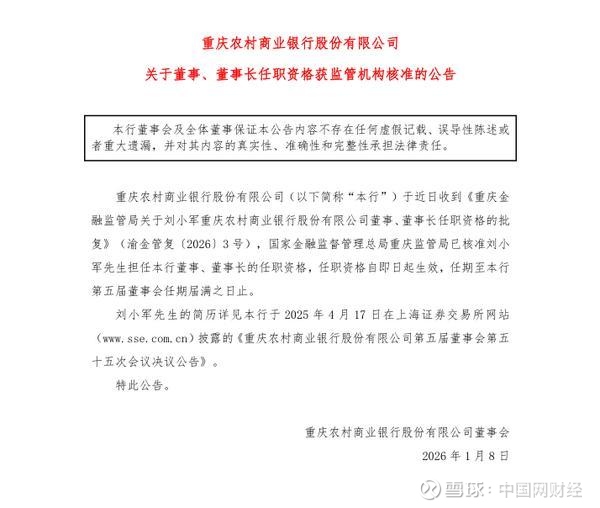 重庆农村商业银行股份有限公司

关于董事、董事长任职资格获监管机构核准的公告

本行董事会及全体董事保证本公告内容不存在任何虚假记载、误导性陈述或者重大遗漏，并对其内容的真实性、准确性和完整性承担法律责任。

重庆农村商业银行股份有限公司（以下简称“本行”）于近日收到《重庆金融监管局关于刘小军重庆农村商业银行股份有限公司董事、董事长任职资格的批复》（渝金管复〔2026〕3号），国家金融监督管理总局重庆监管局已核准刘小军先生担任本行董事、董事长的任职资格，任职资格自即日起生效，任期至本行第五届董事会任期届满之日止。

刘小军先生的简历详见本行于 2025 年 4 月 17 日在上海证券交易所网站（www.sse.com.cn）披露的《重庆农村商业银行股份有限公司第五届董事会第五十五次会议决议公告》。

特此公告。

重庆农村商业银行股份有限公司董事会

2026 年 1 月 8 日

雪球：中国网财经